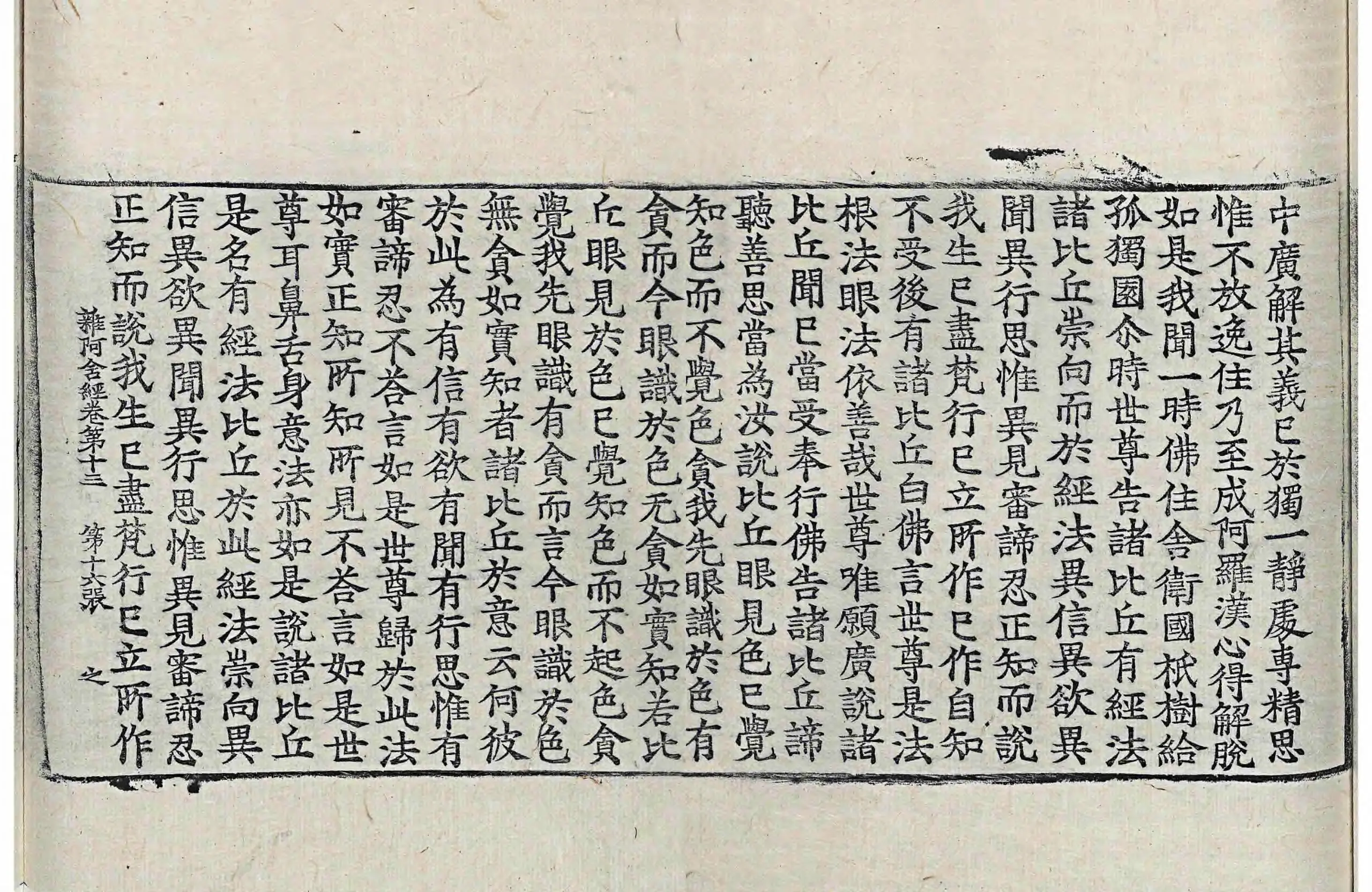 中廣解其義已於獨一靜處專精思
惟不放逸住乃至成阿羅漢心得解脫
如是我聞一時佛住舍衛國祇樹給
孤獨園尒時世尊告諸比丘有經法
諸比丘崇向而於經法異信異欲異
聞異行思惟異見審諦忍正知而說
我生已盡梵行已立所作已作自知
不受後有諸比丘白佛言世尊是法
根法眼法依善哉世尊唯願廣說諸
比丘聞已當受奉行佛告諸比丘諦
聽善思當為汝說比丘眼見色已覺
知色而不覺色貪我先眼識於色有
貪而今眼識於色无貪如實知若比
丘眼見於色已覺知色而不起色貪
覺我先眼識有貪而言今眼識於色
無貪如實知者諸比丘於意云何彼
於此為有信有欲有聞有行思惟有
審諦忍不荅言如是世尊歸於此法
如實正知所知所見不荅言如是世
尊耳鼻舌身意法亦如是說諸比丘
是名有經法比丘於此經法崇向異
信異欲異聞異行思惟異見審諦忍
正知而說我生已盡梵行已立所作

雜阿含經卷第十三　第十六張　之